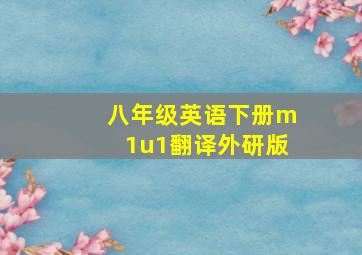 八年级英语下册m1u1翻译外研版